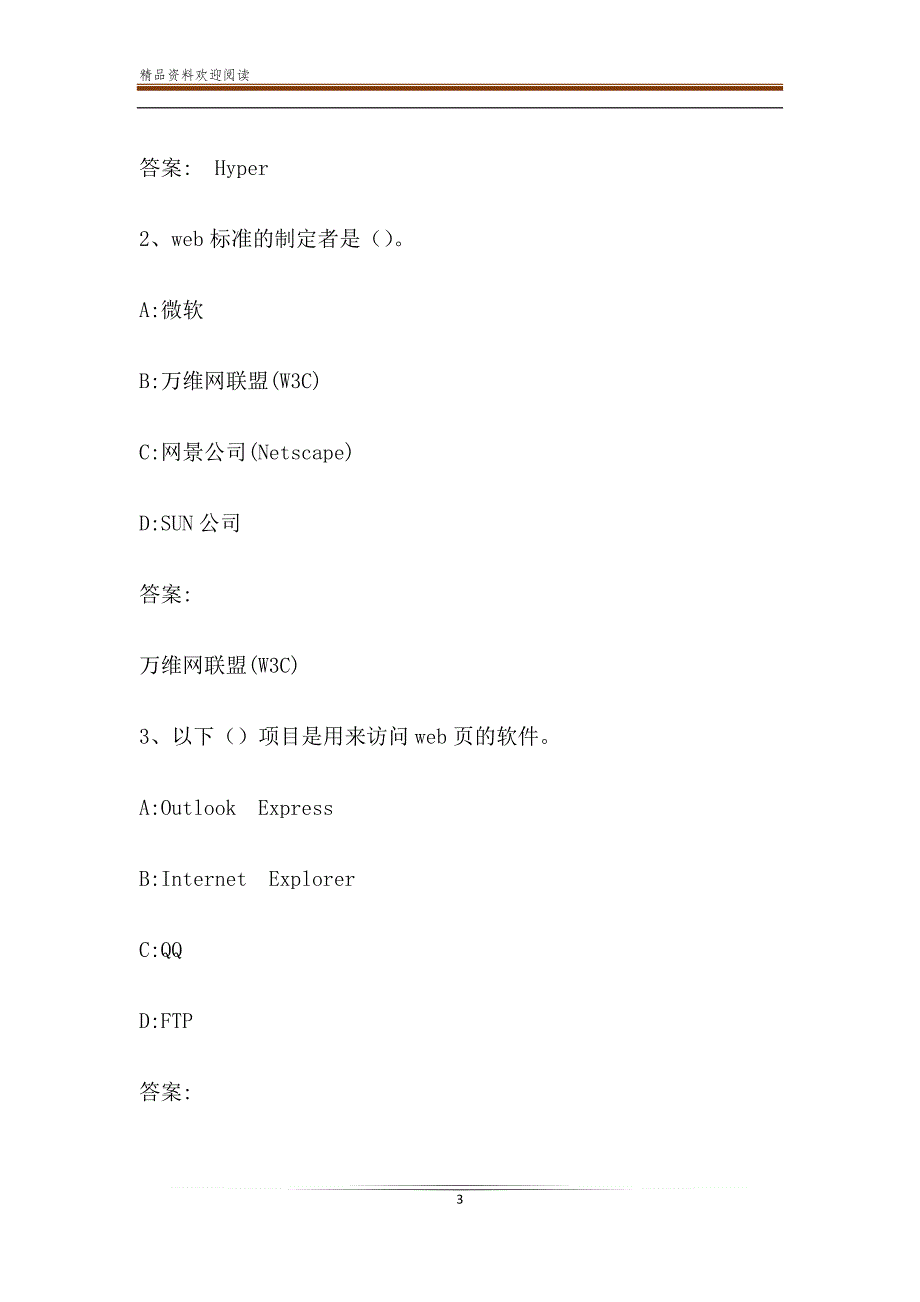 精品资料欢迎阅读

答案: Hyper

2、web 标准的制定者是（）。

A:微软

B:万维网联盟(W3C)

C:网景公司(Netscape)

D:SUN 公司

答案:

万维网联盟(W3C)

3、以下（）项目是用来访问 web 页的软件。

A:Outlook Express

B:Internet Explorer

C:QQ

D:FTP

答案:

3